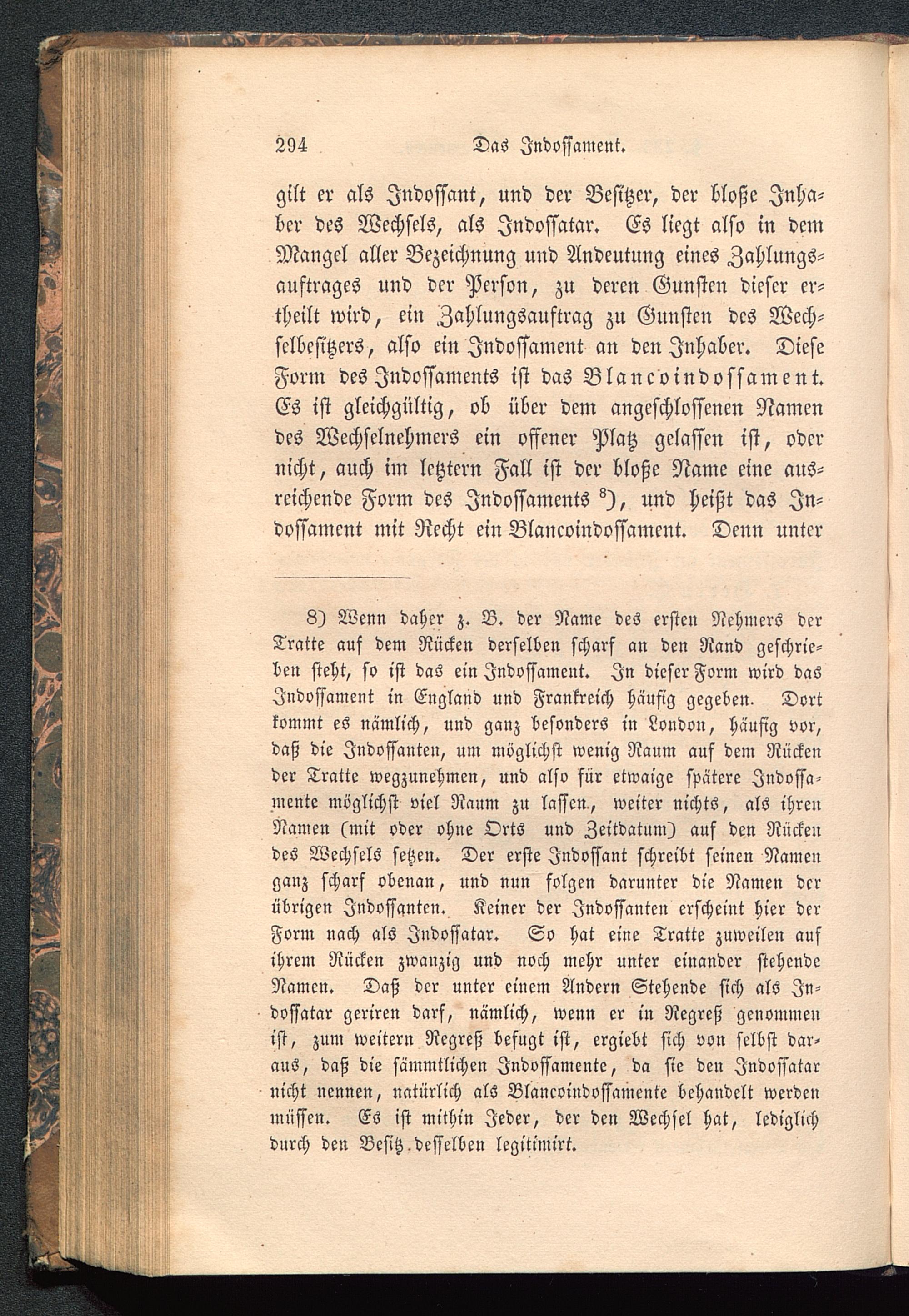 294 Das Indossament.

gilt er als Indossant, und der Besitzer, der bloße Inhaber des Wechsels, als Indossatar. Es liegt also in dem Mangel aller Bezeichnung und Andeutung eines Zahlungsauftrages und der Person, zu deren Gunsten dieser ertheilt wird, ein Zahlungsauftrag zu Gunsten des Wechselbesitzers, also ein Indossament an den Inhaber. Diese Form des Indossaments ist das Blancoindossament. Es ist gleichgültig, ob über dem angeschlossenen Namen des Wechselnehmers ein offener Platz gelassen ist, oder nicht, auch im letztern Fall ist der bloße Name eine ausreichende Form des Indossaments $^{8}$), und heißt das Indossament mit Recht ein Blancoindossament. Denn unter

8) Wenn daher z. B. der Name des ersten Nehmers der Tratte auf dem Rücken derselben scharf an den Rand geschrieben steht, so ist das ein Indossament. In dieser Form wird das Indossament in England und Frankreich häufig gegeben. Dort kommt es nämlich, und ganz besonders in London, häufig vor, daß die Indossanten, um möglichst wenig Raum auf dem Rücken der Tratte wegzunehmen, und also für etwaige spätere Indossamente möglichst viel Raum zu lassen, weiter nichts, als ihren Namen (mit oder ohne Orts und Zeitdatum) auf den Rücken des Wechsels setzen. Der erste Indossant schreibt seinen Namen ganz scharf obenan, und nun folgen darunter die Namen der übrigen Indossanten. Keiner der Indossanten erscheint hier der Form nach als Indossatar. So hat eine Tratte zuweilen auf ihrem Rücken zwanzig und noch mehr unter einander stehende Namen. Daß der unter einem Andern Stehende sich als Indossatar geriren darf, nämlich, wenn er in Regreß genommen ist, zum weitern Regreß befugt ist, ergiebt sich von selbst daraus, daß die sämmtlichen Indossamente, da sie den Indossatar nicht nennen, natürlich als Blancoindossamente behandelt werden müssen. Es ist mithin Jeder, der den Wechsel hat, lediglich durch den Besitz desselben legitimirt.